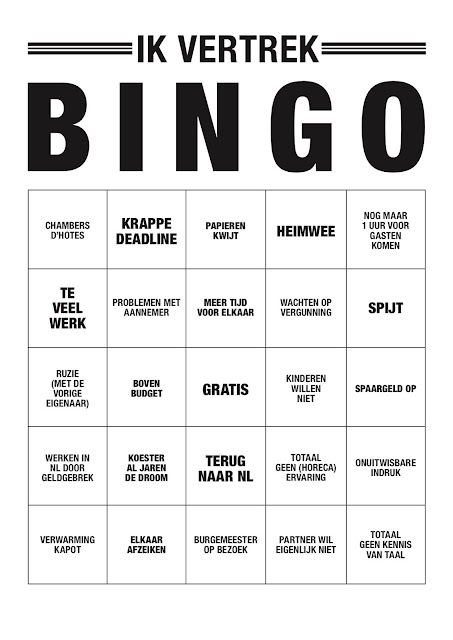 IK VERTREK

BINGO

| | | | | |
|---|---|---|---|---|
| CHAMBERS D'HOTES | KRAPPE DEADLINE | PAPIEREN KWIJT | HEIMWEE | NOG MAAR 1 UUR VOOR GASTEN KOMEN |
| TE VEEL WERK | PROBLEMEN MET AANNEMER | MEER TIJD VOOR ELKAAR | WACHTEN OP VERGUNNING | SPIJT |
| RUZIE (MET DE VORIGE EIGENAAR) | BOVEN BUDGET | GRATIS | KINDEREN WILLEN NIET | SPAARGELD OP |
| WERKEN IN NL DOOR GELDGEBREK | KOESTER AL JAREN DE DROOM | TERUG NAAR NL | TOTAAL GEEN (HORECA) ERVARING | ONUITWISBARE INDRUK |
| VERWARMING KAPOT | ELKAAR AFZEIKEN | BURGEMEESTER OP BEZOEK | PARTNER WIL EIGENLIJK NIET | TOTAAL GEEN KENNIS VAN TAAL |